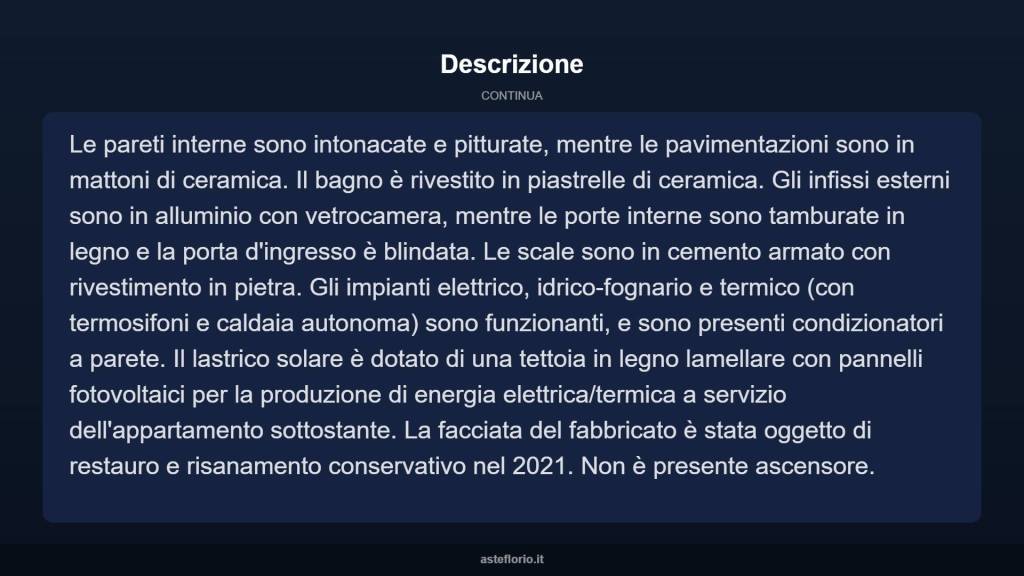 Descrizione

CONTINUA

Le pareti interne sono intonacate e pitturate, mentre le pavimentazioni sono in mattoni di ceramica. Il bagno è rivestito in piastrelle di ceramica. Gli infissi esterni sono in alluminio con vetrocamera, mentre le porte interne sono tamburate in legno e la porta d'ingresso è blindata. Le scale sono in cemento armato con rivestimento in pietra. Gli impianti elettrico, idrico-fognario e termico (con termosifoni e caldaia autonoma) sono funzionanti, e sono presenti condizionatori a parete. Il lastrico solare è dotato di una tettoia in legno lamellare con pannelli fotovoltaici per la produzione di energia elettrica/termica a servizio dell'appartamento sottostante. La facciata del fabbricato è stata oggetto di restauro e risanamento conservativo nel 2021. Non è presente ascensore.

asteflorio.it